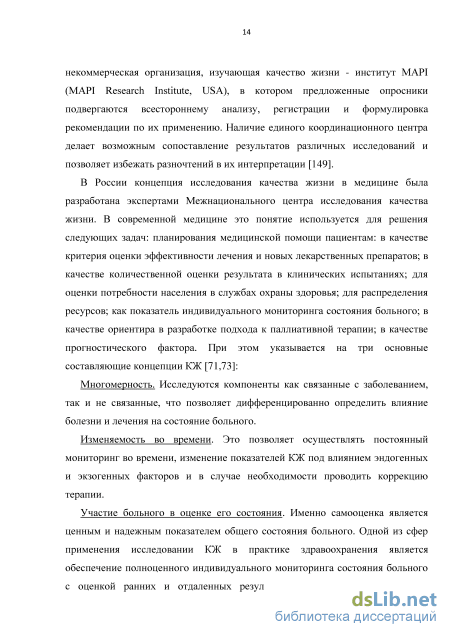 14

некоммерческая организация, изучающая качество жизни - институт MAPI (MAPI Research Institute, USA), в котором предложенные опросники подвергаются всестороннему анализу, регистрации и формулировка рекомендации по их применению. Наличие единого координационного центра делает возможным сопоставление результатов различных исследований и позволяет избежать разночтений в их интерпретации [149].

В России концепция исследования качества жизни в медицине была разработана экспертами Межнационального центра исследования качества жизни. В современной медицине это понятие используется для решения следующих задач: планирования медицинской помощи пациентам: в качестве критерия оценки эффективности лечения и новых лекарственных препаратов; в качестве количественной оценки результата в клинических испытаниях; для оценки потребности населения в службах охраны здоровья; для распределения ресурсов; как показатель индивидуального мониторинга состояния больного; в качестве ориентира в разработке подхода к паллиативной терапии; в качестве прогностического фактора. При этом указывается на три основные составляющие концепции КЖ [71,73]:

Многомерность. Исследуются компоненты как связанные с заболеванием, так и не связанные, что позволяет дифференцированно определить влияние болезни и лечения на состояние больного.

Изменяемость во времени. Это позволяет осуществлять постоянный мониторинг во времени, изменение показателей КЖ под влиянием эндогенных и экзогенных факторов и в случае необходимости проводить коррекцию терапии.

Участие больного в оценке его состояния. Именно самооценка является ценным и надежным показателем общего состояния больного. Одной из сфер применения исследовании КЖ в практике здравоохранения является обеспечение полноценного индивидуального мониторинга состояния больного с оценкой ранних и отдаленных резул

dsLib.net
библиотека диссертаций